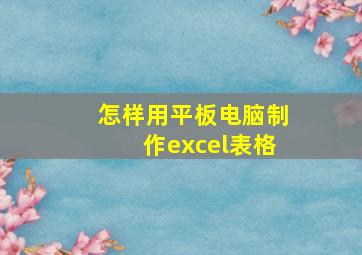 怎样用平板电脑制作excel表格